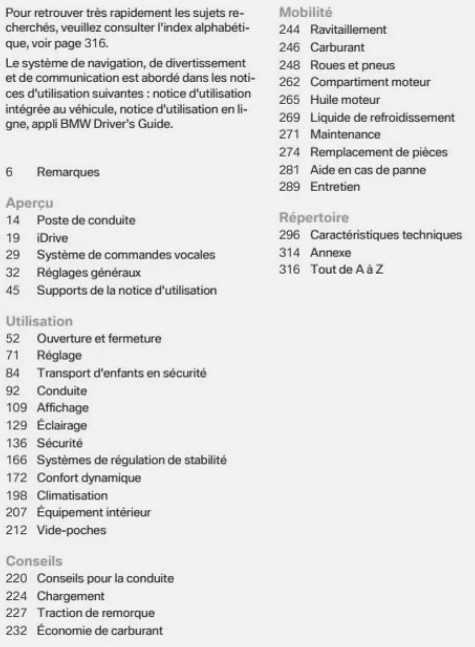 Pour retrouver très rapidement les sujets recherchés, veuillez consulter l'index alphabétique, voir page 316.

Le système de navigation, de divertissement et de communication est abordé dans les notices d'utilisation suivantes : notice d'utilisation intégrée au véhicule, notice d'utilisation en ligne, appli BMW Driver's Guide.

6 Remarques

Aperçu
14 Poste de conduite
19 iDrive
29 Système de commandes vocales
32 Réglages généraux
45 Supports de la notice d'utilisation

Utilisation
52 Ouverture et fermeture
71 Réglage
84 Transport d'enfants en sécurité
92 Conduite
109 Affichage
129 Éclairage
136 Sécurité
166 Systèmes de régulation de stabilité
172 Confort dynamique
198 Climatisation
207 Équipement intérieur
212 Vide-poches

Conseils
220 Conseils pour la conduite
224 Chargement
227 Traction de remorque
232 Économie de carburant

Mobilité
244 Ravitaillement
246 Carburant
248 Roues et pneus
262 Compartiment moteur
265 Huile moteur
269 Liquide de refroidissement
271 Maintenance
274 Remplacement de pièces
281 Aide en cas de panne
289 Entretien

Répertoire
296 Caractéristiques techniques
314 Annexe
316 Tout de A à Z